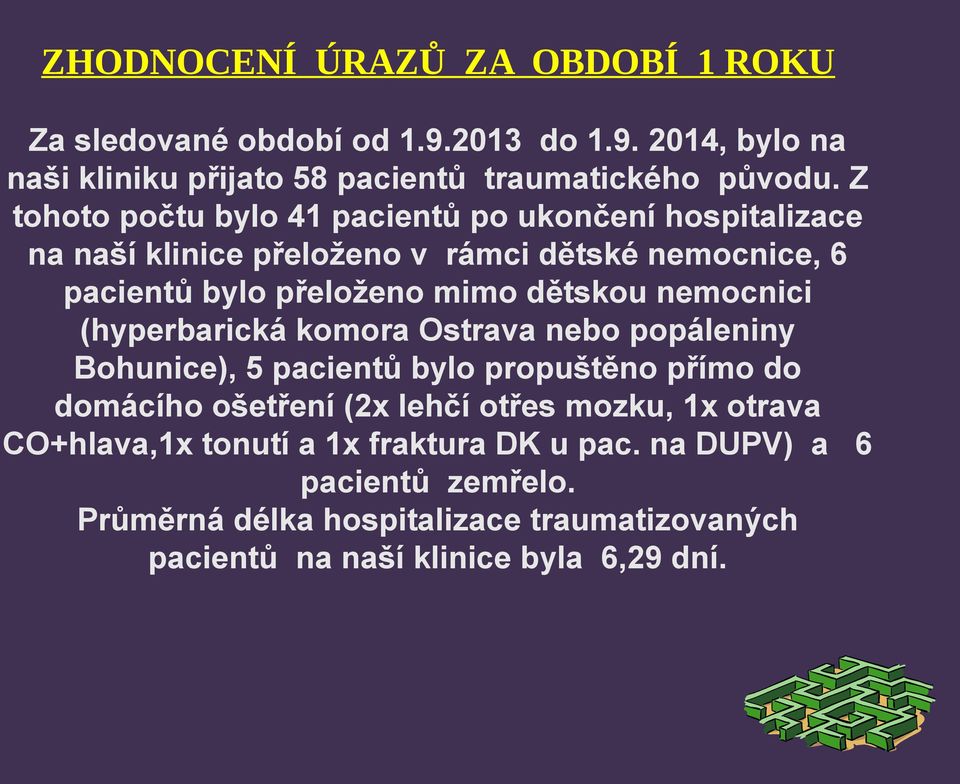 ZHODNOCENÍ ÚRAZŮ ZA OBDOBÍ 1 ROKU

Za sledované období od 1.9.2013 do 1.9. 2014, bylo na naši kliniku přijato 58 pacientů traumatického původu. Z tohoto počtu bylo 41 pacientů po ukončení hospitalizace na naší klinice přeloženo v rámci dětské nemocnice, 6 pacientů bylo přeloženo mimo dětskou nemocnici (hyperbarická komora Ostrava nebo popáleniny Bohunice), 5 pacientů bylo propuštěno přímo do domácího ošetření (2x lehčí otřes mozku, 1x otrava CO+hlava,1x tonutí a 1x fraktura DK u pac. na DUPV) a 6 pacientů zemřelo.
Průměrná délka hospitalizace traumatizovaných pacientů na naší klinice byla 6,29 dní.